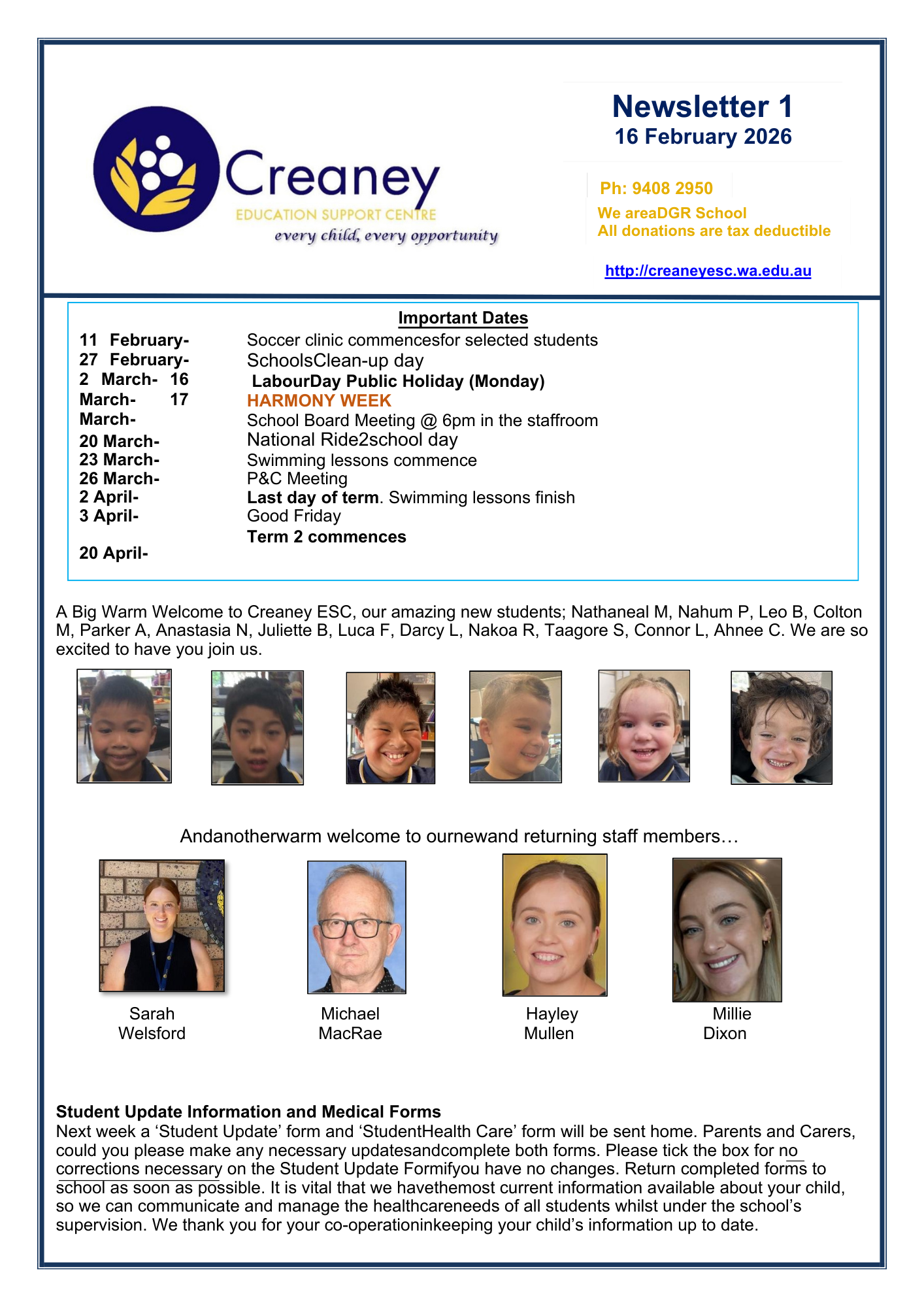 Creaney
EDUCATION SUPPORT CENTRE
every child, every opportunity

Newsletter 1
16 February 2026

Ph: 9408 2950
We areaDGR School
All donations are tax deductible

http://creaneyesc.wa.edu.au

Important Dates

11 February- 27 February- 2 March- 16 March- 17 March-
20 March-
23 March-
26 March-
2 April-
3 April-

20 April-

Soccer clinic commencesfor selected students
SchoolsClean-up day
LabourDay Public Holiday (Monday)
HARMONY WEEK
School Board Meeting @ 6pm in the staffroom
National Ride2school day
Swimming lessons commence
P&C Meeting
Last day of term. Swimming lessons finish
Good Friday
Term 2 commences

A Big Warm Welcome to Creaney ESC, our amazing new students; Nathaneal M, Nahum P, Leo B, Colton M, Parker A, Anastasia N, Juliette B, Luca F, Darcy L, Nakoa R, Taagore S, Connor L, Ahnee C. We are so excited to have you join us.

Andanotherwarm welcome to ournewand returning staff members…

Sarah Welsford

Michael MacRae

Hayley Mullen

Millie Dixon

Student Update Information and Medical Forms
Next week a ‘Student Update’ form and ‘StudentHealth Care’ form will be sent home. Parents and Carers, could you please make any necessary updatesandcomplete both forms. Please tick the box for no corrections necessary on the Student Update Formifyou have no changes. Return completed forms to school as soon as possible. It is vital that we havethemost current information available about your child, so we can communicate and manage the healthcareneeds of all students whilst under the school’s supervision. We thank you for your co-operationinkeeping your child’s information up to date.